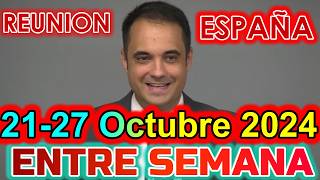 REUNION

ESPAÑA

21-27 Octubre 2024

ENTRE SEMANA